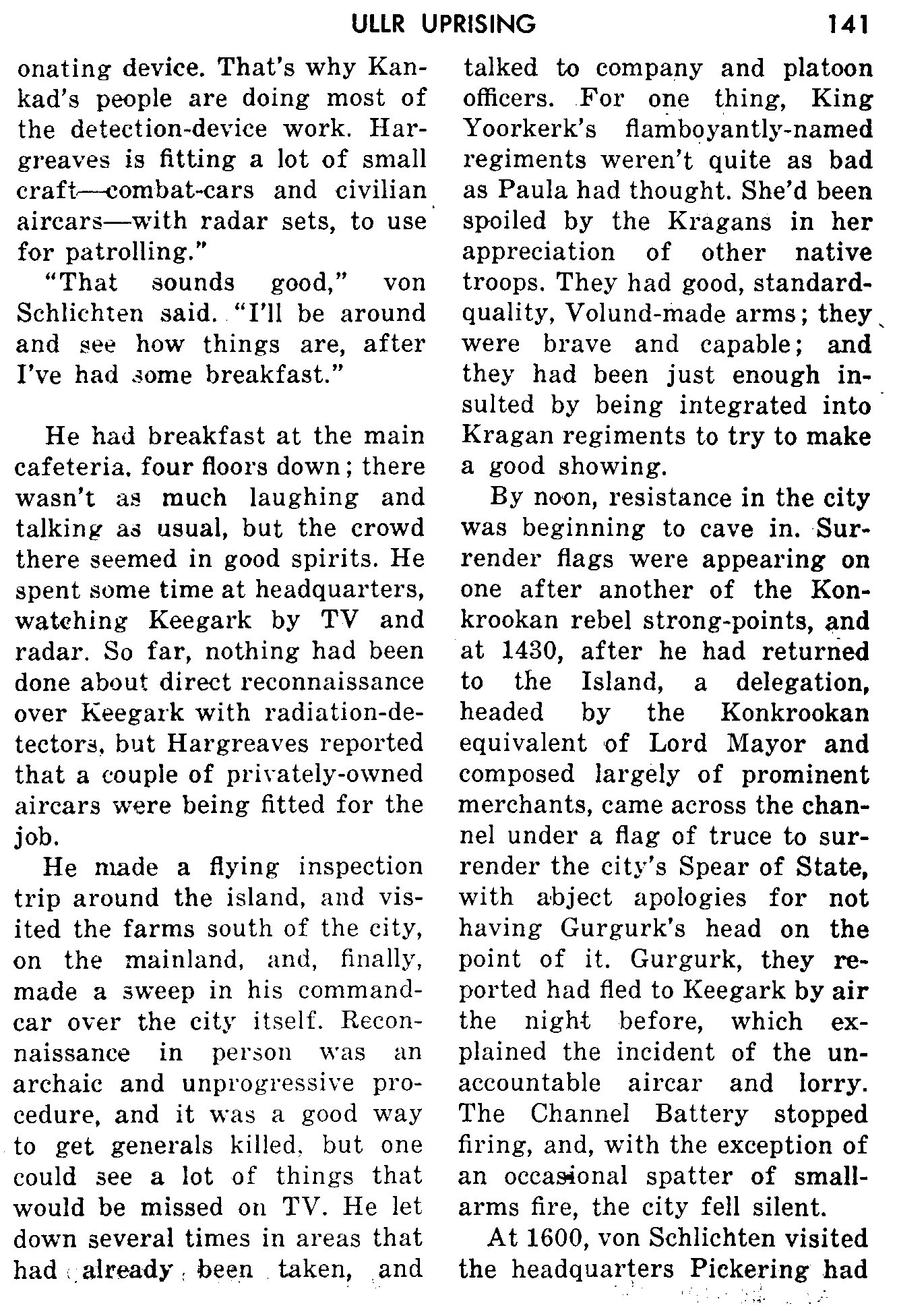 ULLR UPRISING 141

onating device. That's why Kankad's people are doing most of the detection-device work. Hargreaves is fitting a lot of small craft—combat-cars and civilian aircars—with radar sets, to use for patrolling."

"That sounds good," von Schlichten said. "I'll be around and see how things are, after I've had some breakfast."

He had breakfast at the main cafeteria, four floors down; there wasn't as much laughing and talking as usual, but the crowd there seemed in good spirits. He spent some time at headquarters, watching Keegark by TV and radar. So far, nothing had been done about direct reconnaissance over Keegark with radiation-detectors, but Hargreaves reported that a couple of privately-owned aircars were being fitted for the job.

He made a flying inspection trip around the island, and visited the farms south of the city, on the mainland, and, finally, made a sweep in his command-car over the city itself. Reconnaissance in person was an archaic and unprogressive procedure, and it was a good way to get generals killed, but one could see a lot of things that would be missed on TV. He let down several times in areas that had already been taken, and talked to company and platoon officers. For one thing, King Yoorkerk's flamboyantly-named regiments weren't quite as bad as Paula had thought. She'd been spoiled by the Kragans in her appreciation of other native troops. They had good, standard-quality, Volund-made arms; they were brave and capable; and they had been just enough insulted by being integrated into Kragan regiments to try to make a good showing.

By noon, resistance in the city was beginning to cave in. Surrender flags were appearing on one after another of the Konkrookan rebel strong-points, and at 1430, after he had returned to the Island, a delegation, headed by the Konkrookan equivalent of Lord Mayor and composed largely of prominent merchants, came across the channel under a flag of truce to surrender the city's Spear of State, with abject apologies for not having Gurgurk's head on the point of it. Gurgurk, they reported had fled to Keegark by air the night before, which explained the incident of the unaccountable aircar and lorry. The Channel Battery stopped firing, and, with the exception of an occasional spatter of small-arms fire, the city fell silent.

At 1600, von Schlichten visited the headquarters Pickering had